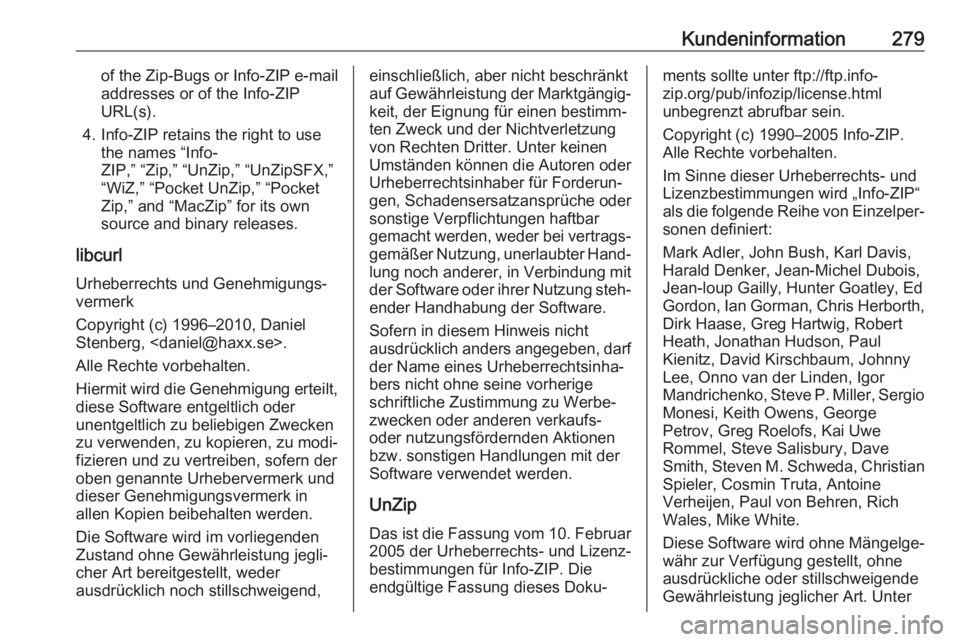 Kundeninformation 279

of the Zip-Bugs or Info-ZIP e-mail addresses or of the Info-ZIP URL(s).

4. Info-ZIP retains the right to use the names “Info-ZIP,” “Zip,” “UnZip,” “UnZipSFX,” “WiZ,” “Pocket UnZip,” “Pocket Zip,” and “MacZip” for its own source and binary releases.

libcurl

Urheberrechts und Genehmigungsvermerk

Copyright (c) 1996–2010, Daniel Stenberg, <daniel@haxx.se>.

Alle Rechte vorbehalten.

Hiermit wird die Genehmigung erteilt, diese Software entgeltlich oder unentgeltlich zu beliebigen Zwecken zu verwenden, zu kopieren, zu modifizieren und zu vertreiben, sofern der oben genannte Urhebervermerk und dieser Genehmigungsvermerk in allen Kopien beibehalten werden.

Die Software wird im vorliegenden Zustand ohne Gewährleistung jeglicher Art bereitgestellt, weder ausdrücklich noch stillschweigend, einschließlich, aber nicht beschränkt auf Gewährleistung der Marktgängigkeit, der Eignung für einen bestimmten Zweck und der Nichtverletzung von Rechten Dritter. Unter keinen Umständen können die Autoren oder Urheberrechtsinhaber für Forderungen, Schadensersatzansprüche oder sonstige Verpflichtungen haftbar gemacht werden, weder bei vertragsgemäßer Nutzung, unerlaubter Handlung noch anderer, in Verbindung mit der Software oder ihrer Nutzung stehender Handhabung der Software.

Sofern in diesem Hinweis nicht ausdrücklich anders angegeben, darf der Name eines Urheberrechtsinhabers nicht ohne seine vorherige schriftliche Zustimmung zu Werbezwecken oder anderen verkaufs- oder nutzungsfördernden Aktionen bzw. sonstigen Handlungen mit der Software verwendet werden.

UnZip

Das ist die Fassung vom 10. Februar 2005 der Urheberrechts- und Lizenzbestimmungen für Info-ZIP. Die endgültige Fassung dieses Dokuments sollte unter ftp://ftp.info-zip.org/pub/infozip/license.html unbegrenzt abrufbar sein.

Copyright (c) 1990–2005 Info-ZIP. Alle Rechte vorbehalten.

Im Sinne dieser Urheberrechts- und Lizenzbestimmungen wird „Info-ZIP“ als die folgende Reihe von Einzelpersonen definiert:

Mark Adler, John Bush, Karl Davis, Harald Denker, Jean-Michel Dubois, Jean-loup Gailly, Hunter Goatley, Ed Gordon, Ian Gorman, Chris Herborth, Dirk Haase, Greg Hartwig, Robert Heath, Jonathan Hudson, Paul Kienitz, David Kirschbaum, Johnny Lee, Onno van der Linden, Igor Mandrichenko, Steve P. Miller, Sergio Monesi, Keith Owens, George Petrov, Greg Roelofs, Kai Uwe Rommel, Steve Salisbury, Dave Smith, Steven M. Schweda, Christian Spieler, Cosmin Truta, Antoine Verheijen, Paul von Behren, Rich Wales, Mike White.

Diese Software wird ohne Mängelgewähr zur Verfügung gestellt, ohne ausdrückliche oder stillschweigende Gewährleistung jeglicher Art. Unter

carmanualsonline.info